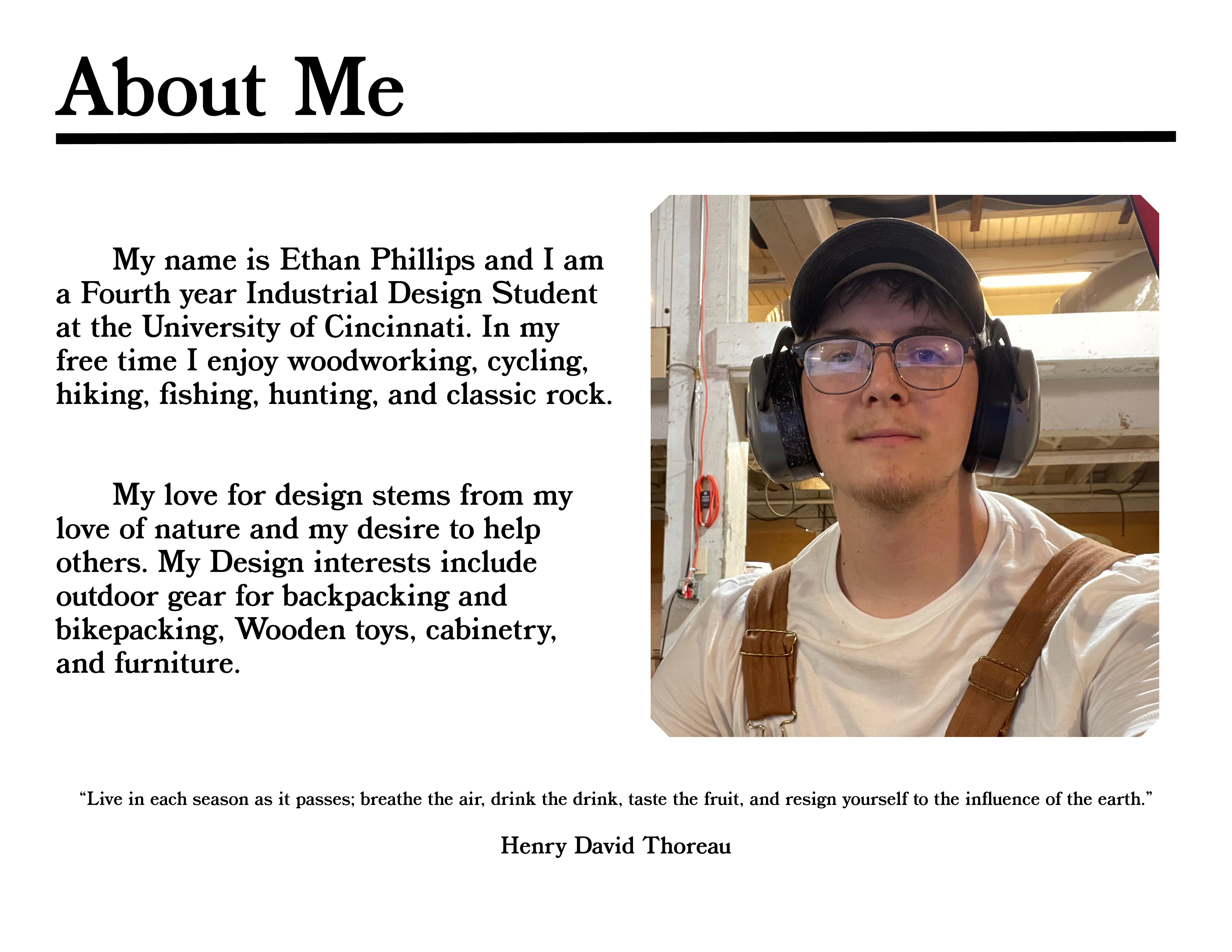 About Me

My name is Ethan Phillips and I am a Fourth year Industrial Design Student at the University of Cincinnati. In my free time I enjoy woodworking, cycling, hiking, fishing, hunting, and classic rock.

My love for design stems from my love of nature and my desire to help others. My Design interests include outdoor gear for backpacking and bikepacking, Wooden toys, cabinetry, and furniture.

“Live in each season as it passes; breathe the air, drink the drink, taste the fruit, and resign yourself to the influence of the earth.”

Henry David Thoreau